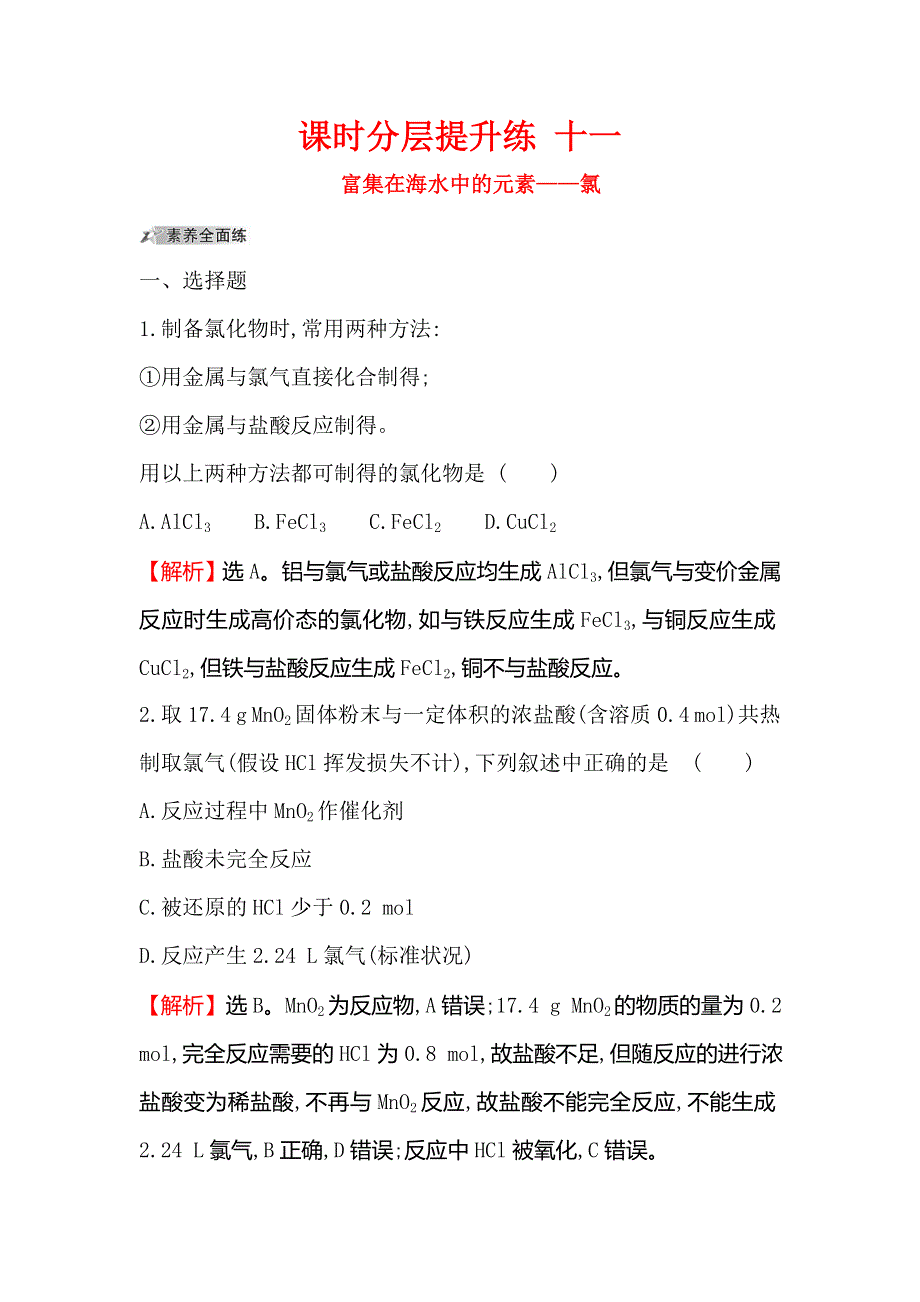 课时分层提升练 十一

富集在海水中的元素——氯

素养全面练

一、选择题

1.制备氯化物时,常用两种方法:

①用金属与氯气直接化合制得;

②用金属与盐酸反应制得。

用以上两种方法都可制得的氯化物是 ( )

A.$AlCl_3$ B.$FeCl_3$ C.$FeCl_2$ D.$CuCl_2$

【解析】选A。铝与氯气或盐酸反应均生成$AlCl_3$,但氯气与变价金属反应时生成高价态的氯化物,如与铁反应生成$FeCl_3$,与铜反应生成$CuCl_2$,但铁与盐酸反应生成$FeCl_2$,铜不与盐酸反应。

2.取17.4 g $MnO_2$固体粉末与一定体积的浓盐酸(含溶质0.4 mol)共热制取氯气(假设HCl挥发损失不计),下列叙述中正确的是 ( )

A.反应过程中$MnO_2$作催化剂

B.盐酸未完全反应

C.被还原的HCl少于0.2 mol

D.反应产生2.24 L氯气(标准状况)

【解析】选B。$MnO_2$为反应物,A错误;17.4 g $MnO_2$的物质的量为0.2 mol,完全反应需要的HCl为0.8 mol,故盐酸不足,但随反应的进行浓盐酸变为稀盐酸,不再与$MnO_2$反应,故盐酸不能完全反应,不能生成2.24 L氯气,B正确,D错误;反应中HCl被氧化,C错误。